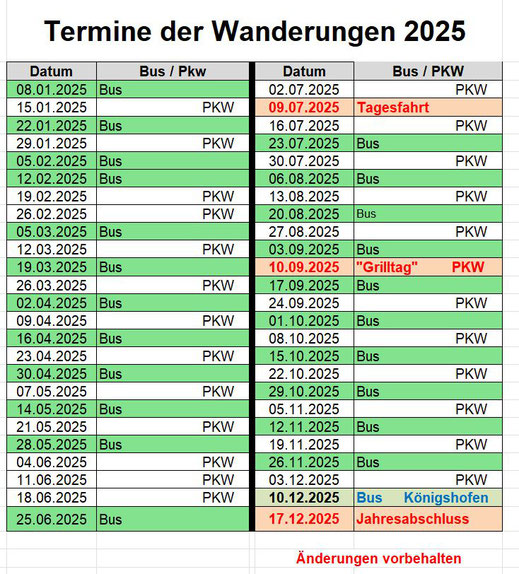 Termine der Wanderungen 2025

| Datum | Bus / Pkw |
|---|---|
| 08.01.2025 | Bus |
| 15.01.2025 | PKW |
| 22.01.2025 | Bus |
| 29.01.2025 | PKW |
| 05.02.2025 | Bus |
| 12.02.2025 | Bus |
| 19.02.2025 | PKW |
| 26.02.2025 | PKW |
| 05.03.2025 | Bus |
| 12.03.2025 | PKW |
| 19.03.2025 | Bus |
| 26.03.2025 | PKW |
| 02.04.2025 | Bus |
| 09.04.2025 | PKW |
| 16.04.2025 | Bus |
| 23.04.2025 | PKW |
| 30.04.2025 | Bus |
| 07.05.2025 | PKW |
| 14.05.2025 | Bus |
| 21.05.2025 | PKW |
| 28.05.2025 | Bus |
| 04.06.2025 | PKW |
| 11.06.2025 | PKW |
| 18.06.2025 | PKW |
| 25.06.2025 | Bus |

| Datum | Bus / PKW |
|---|---|
| 02.07.2025 | PKW |
| 09.07.2025 | Tagesfahrt |
| 16.07.2025 | PKW |
| 23.07.2025 | Bus |
| 30.07.2025 | PKW |
| 06.08.2025 | Bus |
| 13.08.2025 | PKW |
| 20.08.2025 | Bus |
| 27.08.2025 | PKW |
| 03.09.2025 | Bus |
| 10.09.2025 | "Grilltag" PKW |
| 17.09.2025 | Bus |
| 24.09.2025 | PKW |
| 01.10.2025 | Bus |
| 08.10.2025 | PKW |
| 15.10.2025 | Bus |
| 22.10.2025 | PKW |
| 29.10.2025 | Bus |
| 05.11.2025 | PKW |
| 12.11.2025 | Bus |
| 19.11.2025 | PKW |
| 26.11.2025 | Bus |
| 03.12.2025 | PKW |
| 10.12.2025 | Bus Königshofen |
| 17.12.2025 | Jahresabschluss |

Änderungen vorbehalten